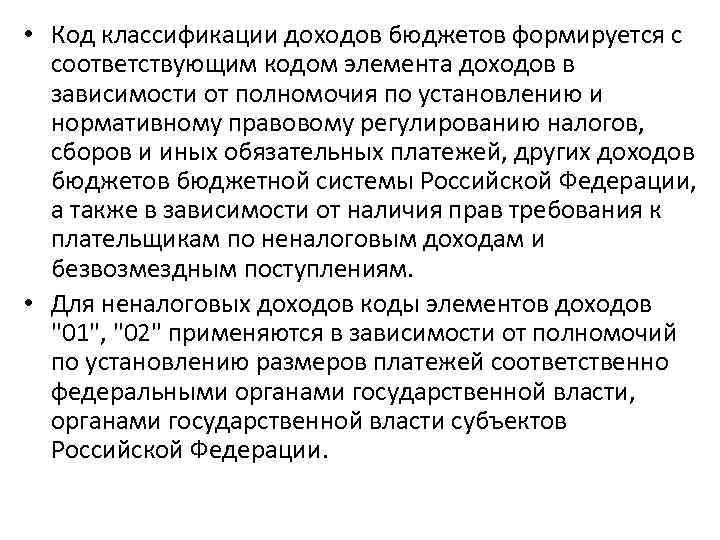 • Код классификации доходов бюджетов формируется с соответствующим кодом элемента доходов в зависимости от полномочия по установлению и нормативному правовому регулированию налогов, сборов и иных обязательных платежей, других доходов бюджетов бюджетной системы Российской Федерации, а также в зависимости от наличия прав требования к плательщикам по неналоговым доходам и безвозмездным поступлениям.

• Для неналоговых доходов коды элементов доходов "01", "02" применяются в зависимости от полномочий по установлению размеров платежей соответственно федеральными органами государственной власти, органами государственной власти субъектов Российской Федерации.